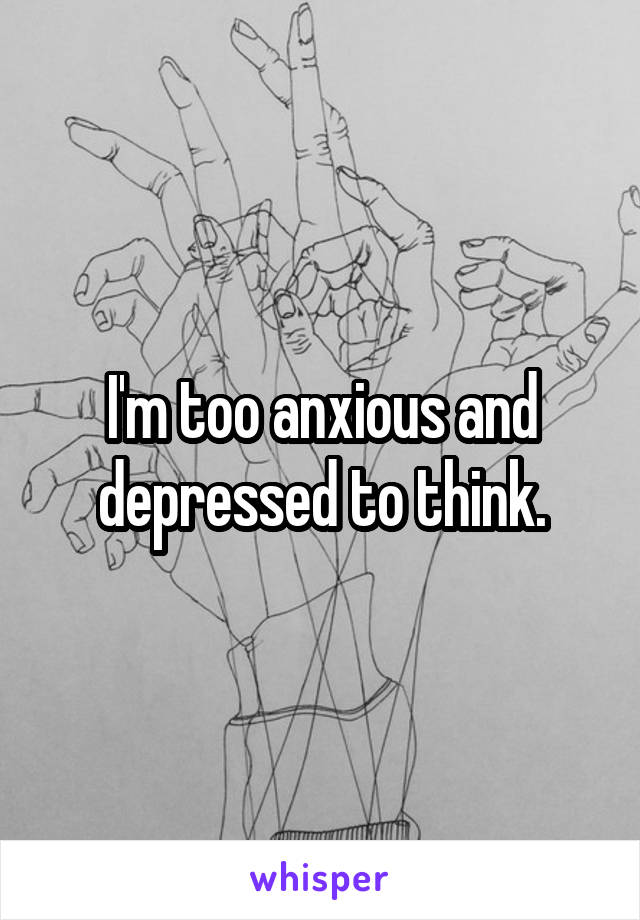 I'm too anxious and depressed to think.

whisper